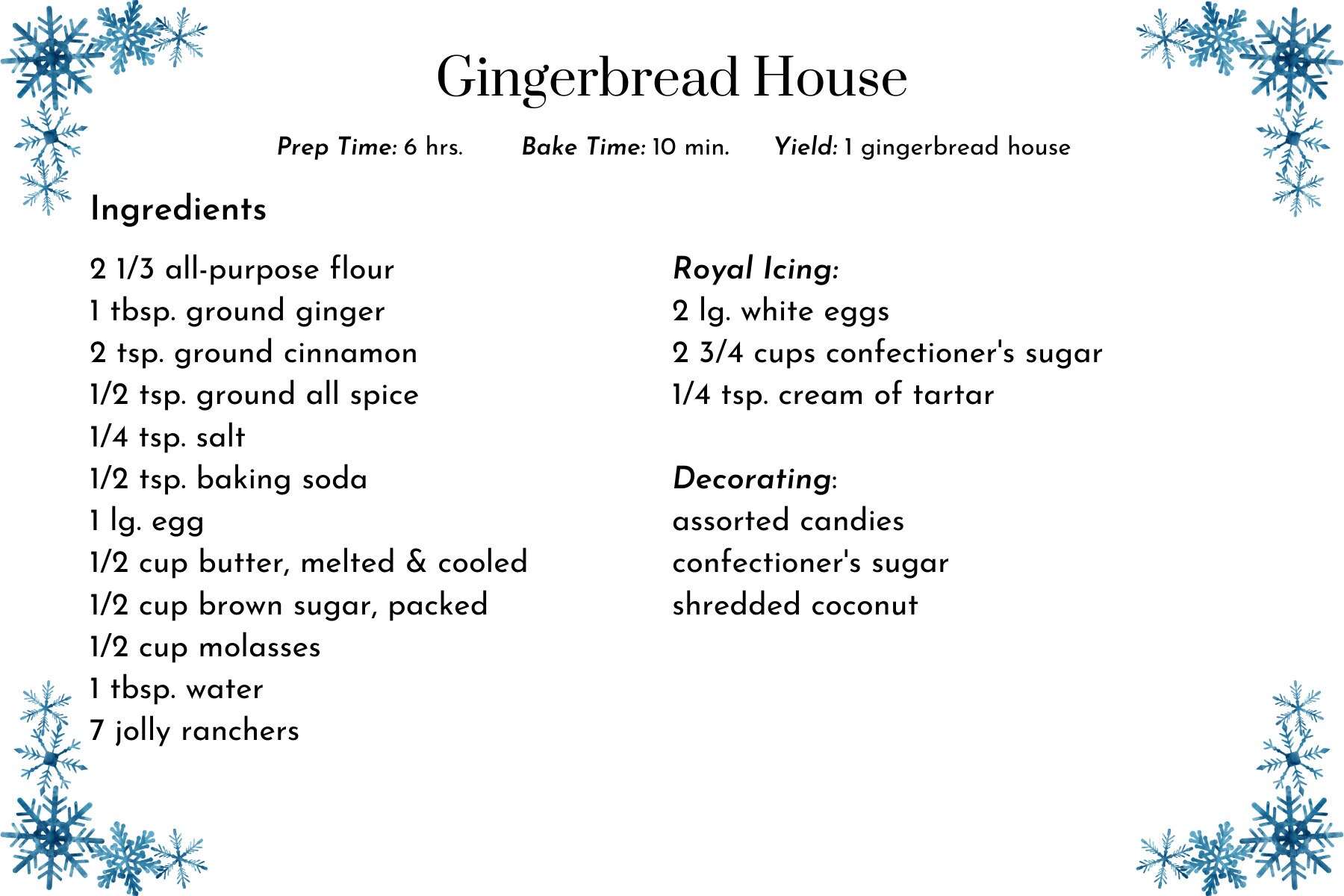 Gingerbread House

Prep Time: 6 hrs.     Bake Time: 10 min.     Yield: 1 gingerbread house

Ingredients

2 1/3 all-purpose flour
1 tbsp. ground ginger
2 tsp. ground cinnamon
1/2 tsp. ground all spice
1/4 tsp. salt
1/2 tsp. baking soda
1 lg. egg
1/2 cup butter, melted & cooled
1/2 cup brown sugar, packed
1/2 cup molasses
1 tbsp. water
7 jolly ranchers

Royal Icing:
2 lg. white eggs
2 3/4 cups confectioner's sugar
1/4 tsp. cream of tartar

Decorating:
assorted candies
confectioner's sugar
shredded coconut